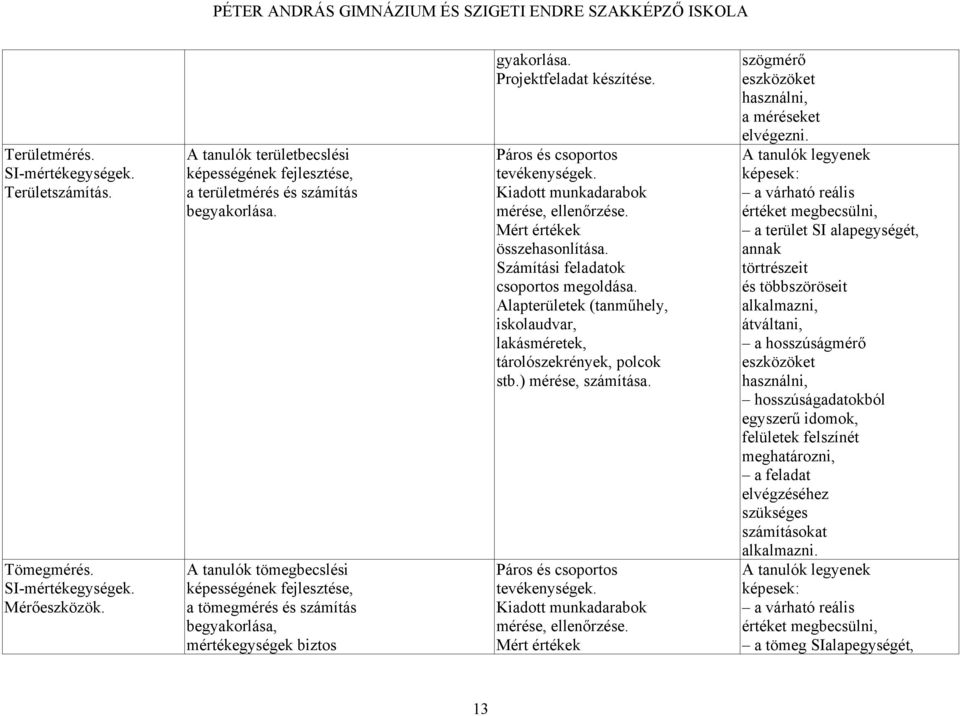 PÉTER ANDRÁS GIMNÁZIUM ÉS SZIGETI ENDRE SZAKKÉPZŐ ISKOLA

| | | | |
|---|---|---|---|
| | | gyakorlása. Projektfeladat készítése. | szögmérő eszközöket használni, a méréseket elvégezni. |
| Területmérés. SI-mértékegységek. Területszámítás. | A tanulók területbecslési képességének fejlesztése, a területmérés és számítás begyakorlása. | Páros és csoportos tevékenységek. Kiadott munkadarabok mérése, ellenőrzése. Mért értékek összehasonlítása. Számítási feladatok csoportos megoldása. Alapterületek (tanműhely, iskolaudvar, lakásméretek, tárolószekrények, polcok stb.) mérése, számítása. | A tanulók legyenek képesek: – a várható reális értéket megbecsülni, – a terület SI alapegységét, annak törtrészeit és többszöröseit alkalmazni, átváltani, – a hosszúságmérő eszközöket használni, – hosszúságadatokból egyszerű idomok, felületek felszínét meghatározni, – a feladat elvégzéséhez szükséges számításokat alkalmazni. |
| Tömegmérés. SI-mértékegységek. Mérőeszközök. | A tanulók tömegbecslési képességének fejlesztése, a tömegmérés és számítás begyakorlása, mértékegységek biztos | Páros és csoportos tevékenységek. Kiadott munkadarabok mérése, ellenőrzése. Mért értékek | A tanulók legyenek képesek: – a várható reális értéket megbecsülni, – a tömeg SIalapegységét, |

13